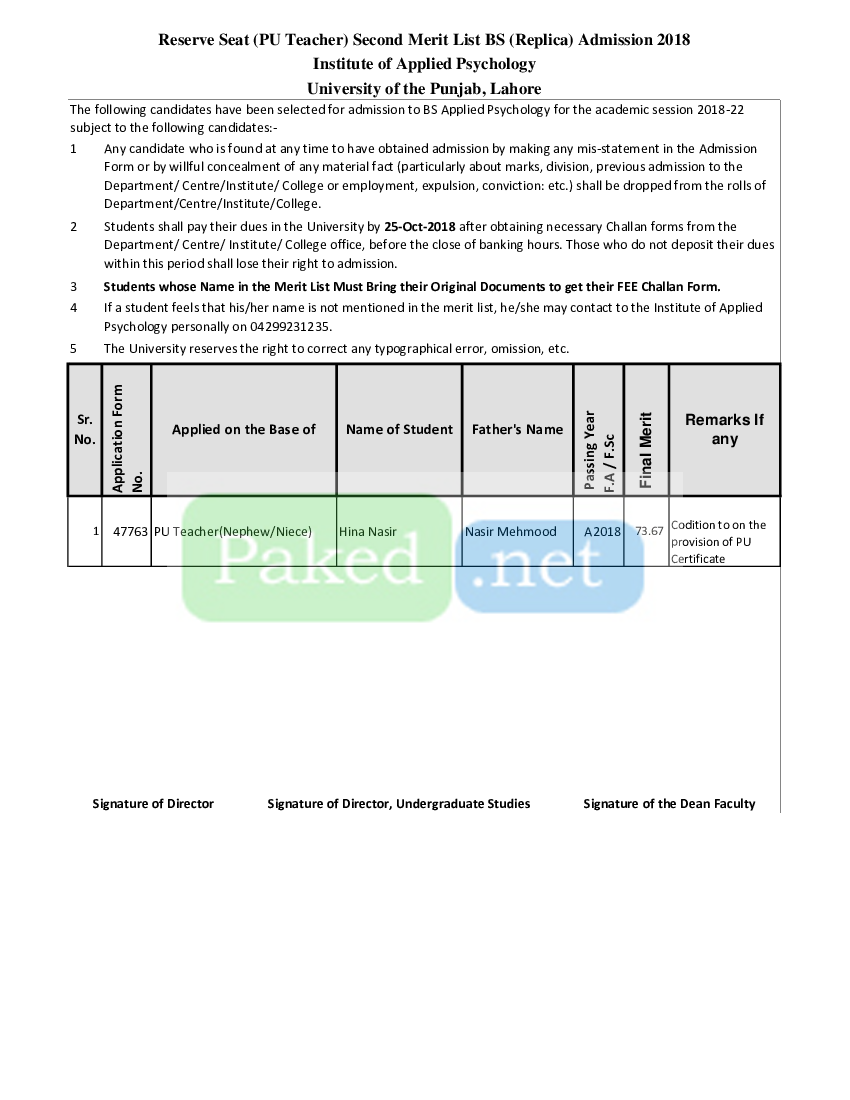 Reserve Seat (PU Teacher) Second Merit List BS (Replica) Admission 2018

Institute of Applied Psychology

University of the Punjab, Lahore

The following candidates have been selected for admission to BS Applied Psychology for the academic session 2018-22 subject to the following candidates:-

1 Any candidate who is found at any time to have obtained admission by making any mis-statement in the Admission Form or by willful concealment of any material fact (particularly about marks, division, previous admission to the Department/ Centre/Institute/ College or employment, expulsion, conviction: etc.) shall be dropped from the rolls of Department/Centre/Institute/College.

2 Students shall pay their dues in the University by 25-Oct-2018 after obtaining necessary Challan forms from the Department/ Centre/ Institute/ College office, before the close of banking hours. Those who do not deposit their dues within this period shall lose their right to admission.

3 Students whose Name in the Merit List Must Bring their Original Documents to get their FEE Challan Form.

4 If a student feels that his/her name is not mentioned in the merit list, he/she may contact to the Institute of Applied Psychology personally on 04299231235.

5 The University reserves the right to correct any typographical error, omission, etc.

| Sr. No. | Application Form No. | Applied on the Base of | Name of Student | Father's Name | Passing Year F.A / F.Sc | Final Merit | Remarks If any |
|---|---|---|---|---|---|---|---|
| 1 | 47763 | PU Teacher(Nephew/Niece) | Hina Nasir | Nasir Mehmood | A2018 | 73.67 | Codition to on the provision of PU Certificate |

Signature of Director    Signature of Director, Undergraduate Studies    Signature of the Dean Faculty

Paked.net